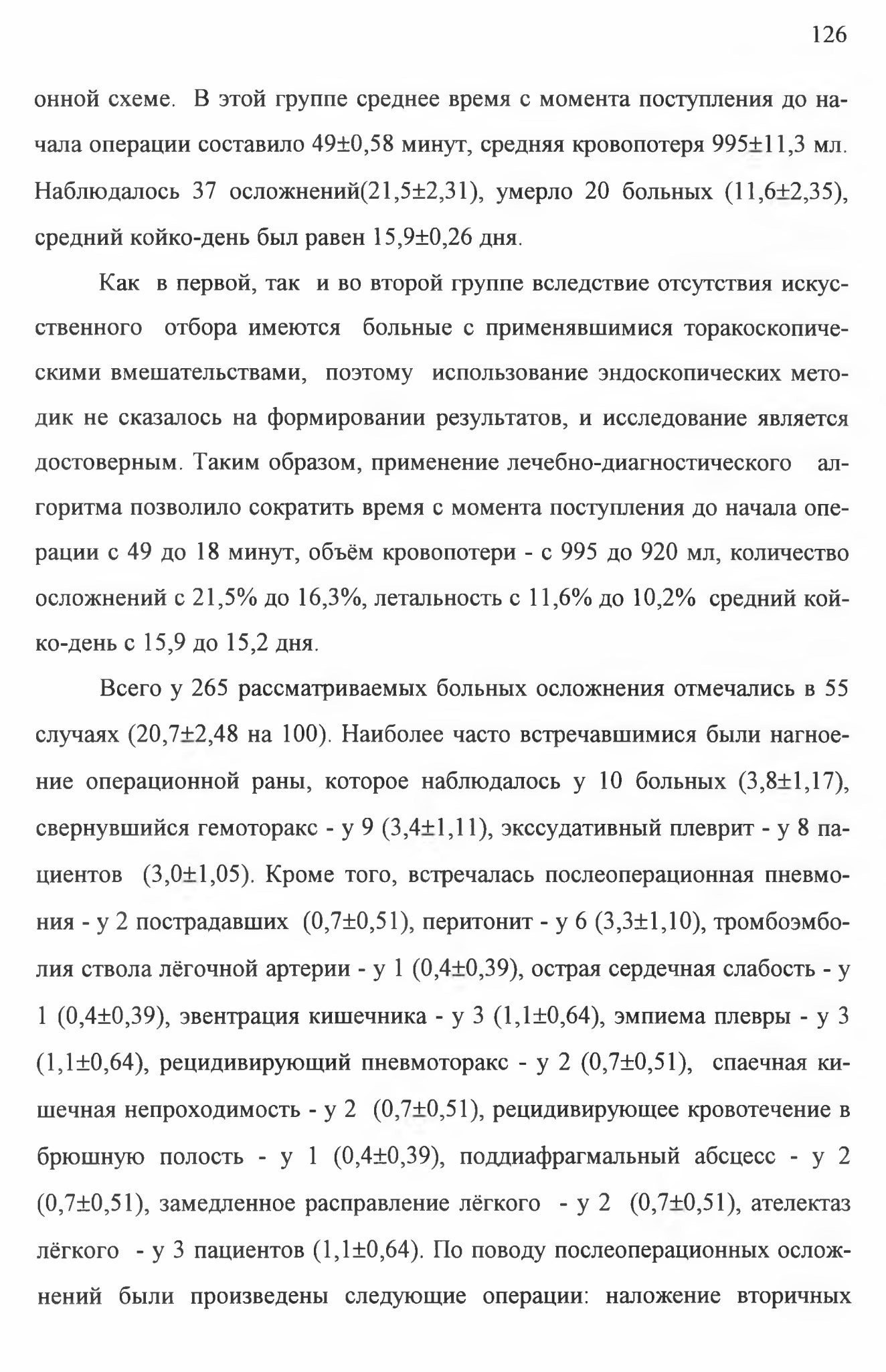 126

онной схеме. В этой группе среднее время с момента поступления до начала операции составило 49±0,58 минут, средняя кровопотеря 995±11,3 мл. Наблюдалось 37 осложнений(21,5±2,31), умерло 20 больных (11,6±2,35), средний койко-день был равен 15,9±0,26 дня.

Как в первой, так и во второй группе вследствие отсутствия искусственного отбора имеются больные с применявшимися торакоскопическими вмешательствами, поэтому использование эндоскопических методик не сказалось на формировании результатов, и исследование является достоверным. Таким образом, применение лечебно-диагностического алгоритма позволило сократить время с момента поступления до начала операции с 49 до 18 минут, объём кровопотери - с 995 до 920 мл, количество осложнений с 21,5% до 16,3%, летальность с 11,6% до 10,2% средний койко-день с 15,9 до 15,2 дня.

Всего у 265 рассматриваемых больных осложнения отмечались в 55 случаях (20,7±2,48 на 100). Наиболее часто встречавшимися были нагноение операционной раны, которое наблюдалось у 10 больных (3,8±1,17), свернувшийся гемоторакс - у 9 (3,4±1,11), экссудативный плеврит - у 8 пациентов (3,0±1,05). Кроме того, встречалась послеоперационная пневмония - у 2 пострадавших (0,7±0,51), перитонит - у 6 (3,3±1,10), тромбоэмболия ствола лёгочной артерии - у 1 (0,4±0,39), острая сердечная слабость - у 1 (0,4±0,39), эвентрация кишечника - у 3 (1,1±0,64), эмпиема плевры - у 3 (1,1±0,64), рецидивирующий пневмоторакс - у 2 (0,7±0,51), спаечная кишечная непроходимость - у 2 (0,7±0,51), рецидивирующее кровотечение в брюшную полость - у 1 (0,4±0,39), поддиафрагмальный абсцесс - у 2 (0,7±0,51), замедленное расправление лёгкого - у 2 (0,7±0,51), ателектаз лёгкого - у 3 пациентов (1,1±0,64). По поводу послеоперационных осложнений были произведены следующие операции: наложение вторичных